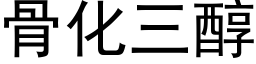 骨化三醇